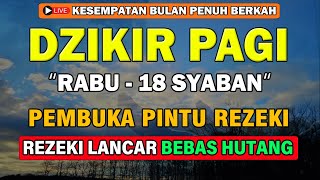 LIVE KESEMPATAN BULAN PENUH BERKAH

DZIKIR PAGI

"RABU - 18 SYABAN"

PEMBUKA PINTU REZEKI

REZEKI LANCAR BEBAS HUTANG